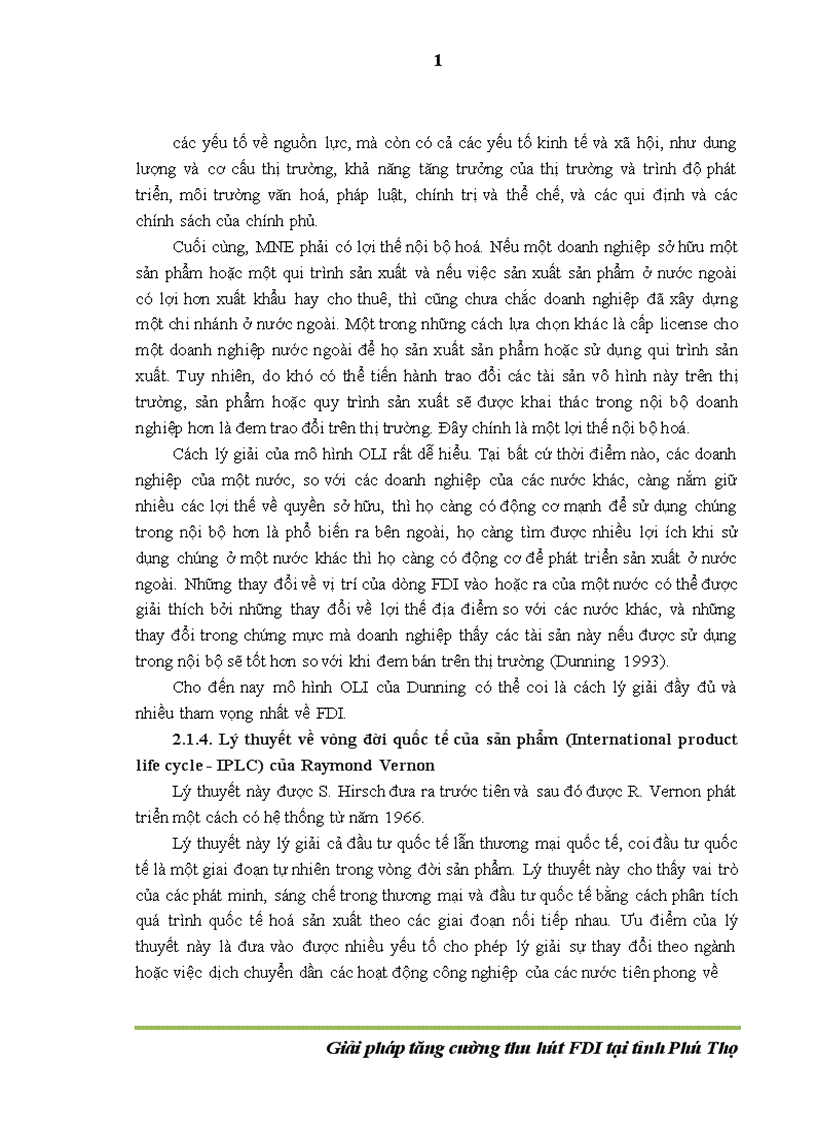 1

các yếu tố về nguồn lực, mà còn có cả các yếu tố kinh tế và xã hội, như dung lượng và cơ cấu thị trường, khả năng tăng trưởng của thị trường và trình độ phát triển, môi trường văn hoá, pháp luật, chính trị và thể chế, và các qui định và các chính sách của chính phủ.

Cuối cùng, MNE phải có lợi thế nội bộ hoá. Nếu một doanh nghiệp sở hữu một sản phẩm hoặc một qui trình sản xuất và nếu việc sản xuất sản phẩm ở nước ngoài có lợi hơn xuất khẩu hay cho thuê, thì cũng chưa chắc doanh nghiệp đã xây dựng một chi nhánh ở nước ngoài. Một trong những cách lựa chọn khác là cấp license cho một doanh nghiệp nước ngoài để họ sản xuất sản phẩm hoặc sử dụng qui trình sản xuất. Tuy nhiên, do khó có thể tiến hành trao đổi các tài sản vô hình này trên thị trường, sản phẩm hoặc quy trình sản xuất sẽ được khai thác trong nội bộ doanh nghiệp hơn là đem trao đổi trên thị trường. Đây chính là một lợi thế nội bộ hoá.

Cách lý giải của mô hình OLI rất dễ hiểu. Tại bất cứ thời điểm nào, các doanh nghiệp của một nước, so với các doanh nghiệp của các nước khác, càng nắm giữ nhiều các lợi thế về quyền sở hữu, thì họ càng có động cơ mạnh để sử dụng chúng trong nội bộ hơn là phổ biến ra bên ngoài, họ càng tìm được nhiều lợi ích khi sử dụng chúng ở một nước khác thì họ càng có động cơ để phát triển sản xuất ở nước ngoài. Những thay đổi về vị trí của dòng FDI vào hoặc ra của một nước có thể được giải thích bởi những thay đổi về lợi thế địa điểm so với các nước khác, và những thay đổi trong chừng mực mà doanh nghiệp thấy các tài sản này nếu được sử dụng trong nội bộ sẽ tốt hơn so với khi đem bán trên thị trường (Dunning 1993).

Cho đến nay mô hình OLI của Dunning có thể coi là cách lý giải đầy đủ và nhiều tham vọng nhất về FDI.

2.1.4. Lý thuyết về vòng đời quốc tế của sản phẩm (International product life cycle - IPLC) của Raymond Vernon

Lý thuyết này được S. Hirsch đưa ra trước tiên và sau đó được R. Vernon phát triển một cách có hệ thống từ năm 1966.

Lý thuyết này lý giải cả đầu tư quốc tế lẫn thương mại quốc tế, coi đầu tư quốc tế là một giai đoạn tự nhiên trong vòng đời sản phẩm. Lý thuyết này cho thấy vai trò của các phát minh, sáng chế trong thương mại và đầu tư quốc tế bằng cách phân tích quá trình quốc tế hoá sản xuất theo các giai đoạn nối tiếp nhau. Ưu điểm của lý thuyết này là đưa vào được nhiều yếu tố cho phép lý giải sự thay đổi theo ngành hoặc việc dịch chuyển dần các hoạt động công nghiệp của các nước tiên phong về

Giải pháp tăng cường thu hút FDI tại tỉnh Phú Thọ